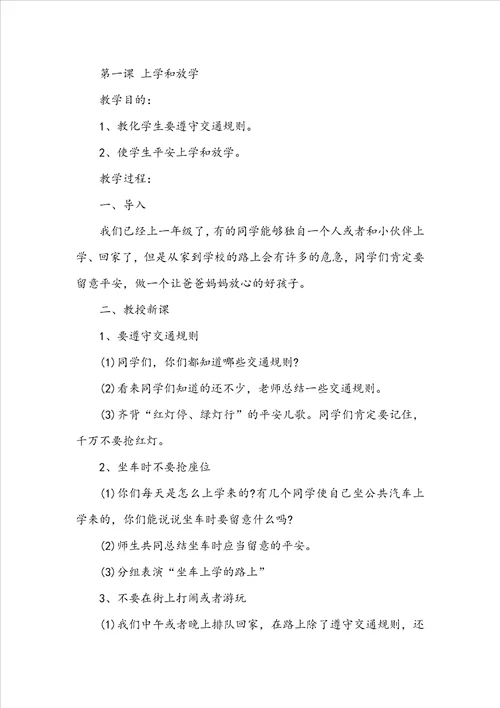 第一课 上学和放学

教学目的：

1、教化学生要遵守交通规则。

2、使学生平安上学和放学。

教学过程：

一、导入

我们已经上一年级了，有的同学能够独自一个人或者和小伙伴上学、回家了，但是从家到学校的路上会有许多的危急，同学们肯定要留意平安，做一个让爸爸妈妈放心的好孩子。

二、教授新课

1、要遵守交通规则

(1)同学们，你们都知道哪些交通规则?

(2)看来同学们知道的还不少，老师总结一些交通规则。

(3)齐背“红灯停、绿灯行”的平安儿歌。同学们肯定要记住，千万不要抢红灯。

2、坐车时不要抢座位

(1)你们每天是怎么上学来的?有几个同学使自己坐公共汽车上学来的，你们能说说坐车时要留意什么吗?

(2)师生共同总结坐车时应当留意的平安。

(3)分组表演“坐车上学的路上”

3、不要在街上打闹或者游玩

(1)我们中午或者晚上排队回家，在路上除了遵守交通规则，还